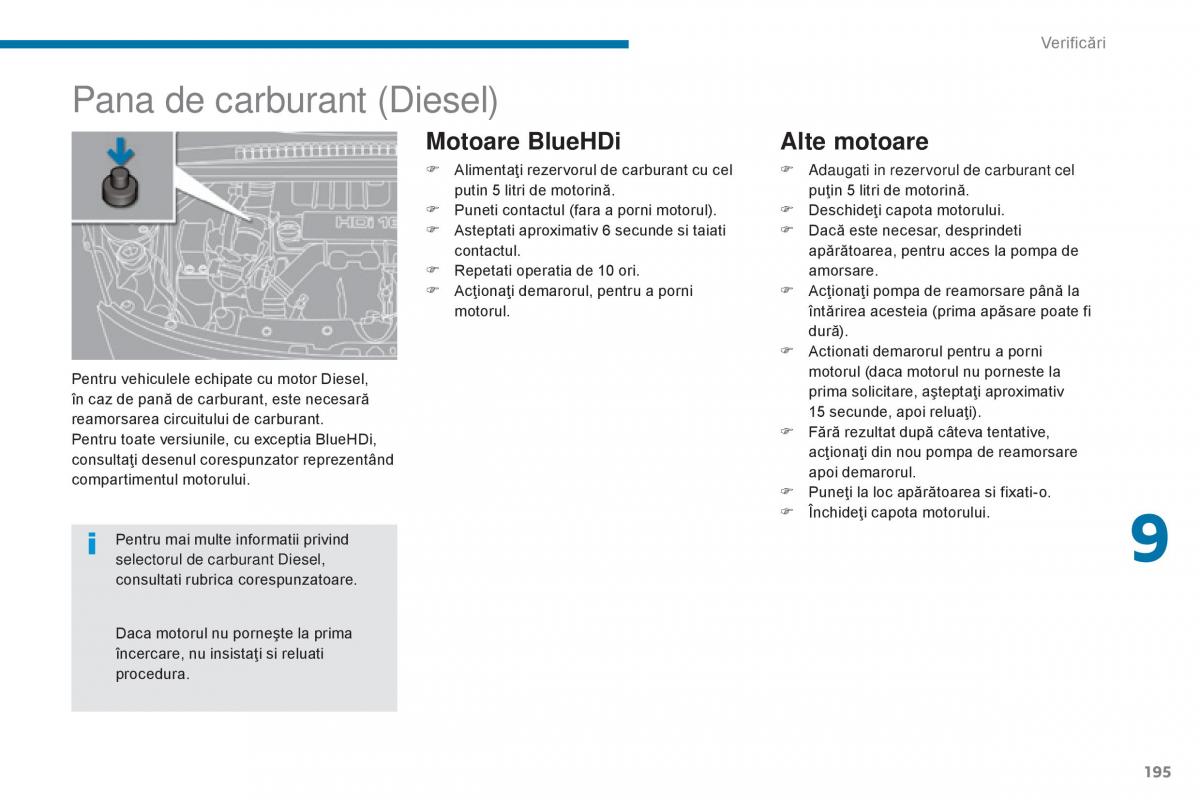 Verificări

Pana de carburant (Diesel)

HDi 16

Pentru vehiculele echipate cu motor Diesel, în caz de pană de carburant, este necesară reamorsarea circuitului de carburant.
Pentru toate versiunile, cu exceptia BlueHDi, consultaţi desenul corespunzator reprezentând compartimentul motorului.

i Pentru mai multe informatii privind selectorul de carburant Diesel, consultati rubrica corespunzatoare.

Daca motorul nu porneşte la prima încercare, nu insistaţi si reluati procedura.

Motoare BlueHDi

☞ Alimentaţi rezervorul de carburant cu cel putin 5 litri de motorină.
☞ Puneti contactul (fara a porni motorul).
☞ Asteptati aproximativ 6 secunde si taiati contactul.
☞ Repetati operatia de 10 ori.
☞ Acţionaţi demarorul, pentru a porni motorul.

Alte motoare

☞ Adaugati in rezervorul de carburant cel puţin 5 litri de motorină.
☞ Deschideţi capota motorului.
☞ Dacă este necesar, desprindeti apărătoarea, pentru acces la pompa de amorsare.
☞ Acţionaţi pompa de reamorsare până la întărirea acesteia (prima apăsare poate fi dură).
☞ Actionati demarorul pentru a porni motorul (daca motorul nu porneste la prima solicitare, aşteptaţi aproximativ 15 secunde, apoi reluaţi).
☞ Fără rezultat după câteva tentative, acţionaţi din nou pompa de reamorsare apoi demarorul.
☞ Puneţi la loc apărătoarea si fixati-o.
☞ Închideţi capota motorului.

9

195